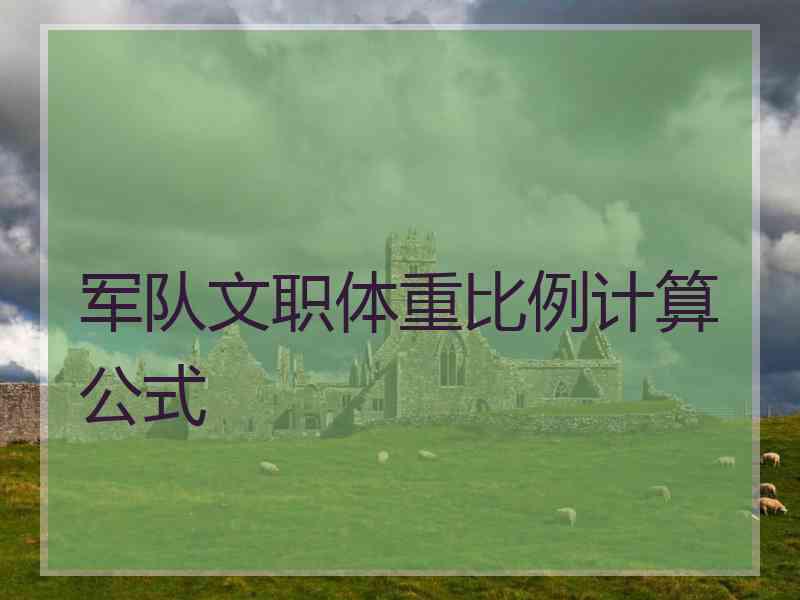 军队文职体重比例计算公式